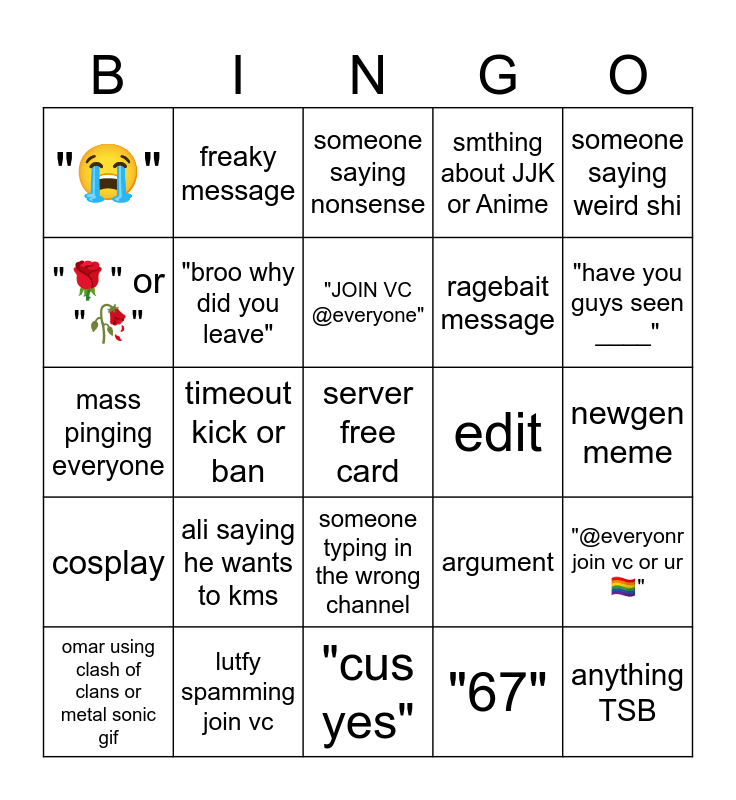 | B | I | N | G | O |
|---|---|---|---|---|
| "😭" | freaky message | someone saying nonsense | smthing about JJK or Anime | someone saying weird shi |
| "🌹" or "🥀" | "broo why did you leave" | "JOIN VC @everyone" | ragebait message | "have you guys seen ____" |
| mass pinging everyone | timeout kick or ban | server free card | edit | newgen meme |
| cosplay | ali saying he wants to kms | someone typing in the wrong channel | argument | "@everyonr join vc or ur 🏳️‍🌈" |
| omar using clash of clans or metal sonic gif | lutfy spamming join vc | "cus yes" | "67" | anything TSB |